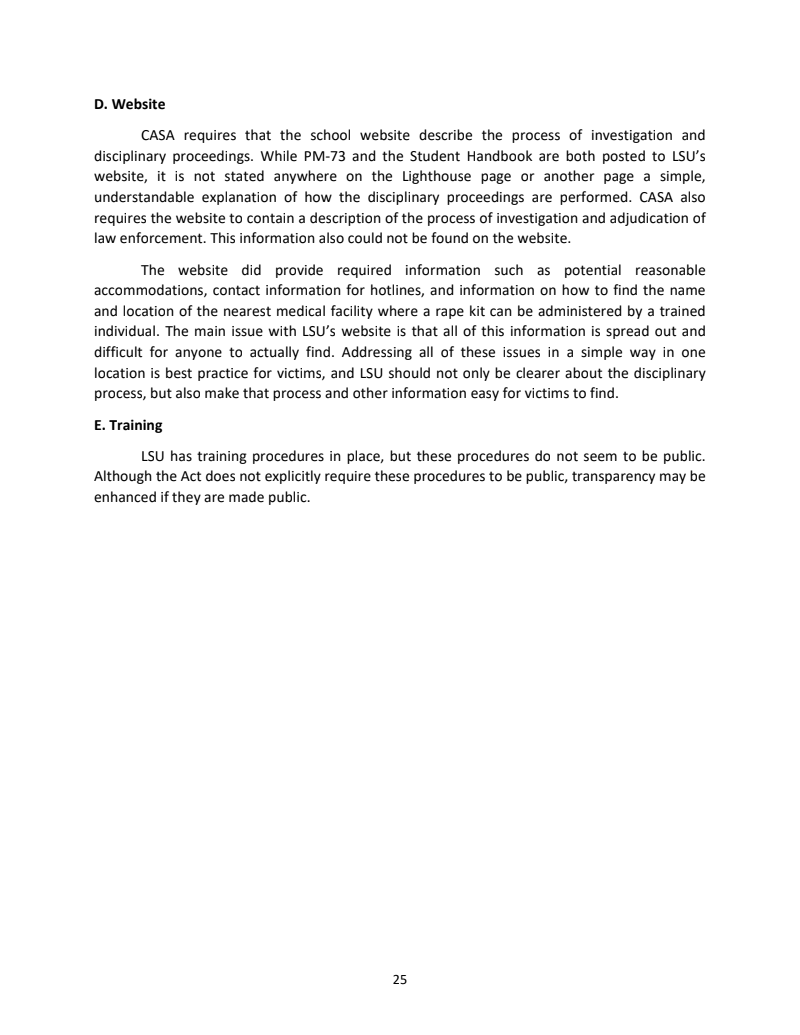 D. Website

CASA requires that the school website describe the process of investigation and disciplinary proceedings. While PM-73 and the Student Handbook are both posted to LSU's website, it is not stated anywhere on the Lighthouse page or another page a simple, understandable explanation of how the disciplinary proceedings are performed. CASA also requires the website to contain a description of the process of investigation and adjudication of law enforcement. This information also could not be found on the website.

The website did provide required information such as potential reasonable accommodations, contact information for hotlines, and information on how to find the name and location of the nearest medical facility where a rape kit can be administered by a trained individual. The main issue with LSU's website is that all of this information is spread out and difficult for anyone to actually find. Addressing all of these issues in a simple way in one location is best practice for victims, and LSU should not only be clearer about the disciplinary process, but also make that process and other information easy for victims to find.

E. Training

LSU has training procedures in place, but these procedures do not seem to be public. Although the Act does not explicitly require these procedures to be public, transparency may be enhanced if they are made public.

25